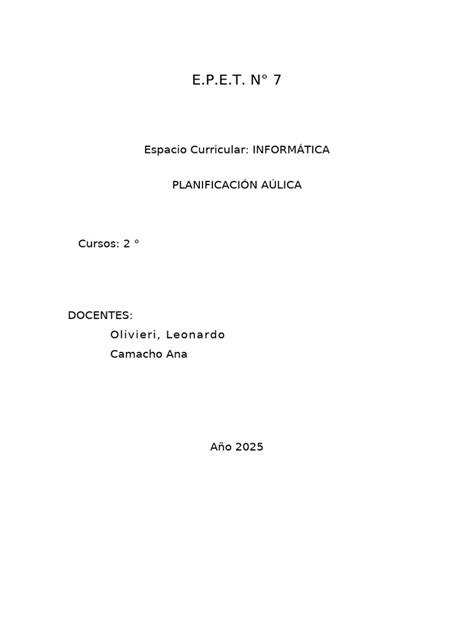 E.P.E.T. N° 7

Espacio Curricular: INFORMÁTICA

PLANIFICACIÓN AÚLICA

Cursos: 2 °

DOCENTES:
Olivieri, Leonardo
Camacho Ana

Año 2025